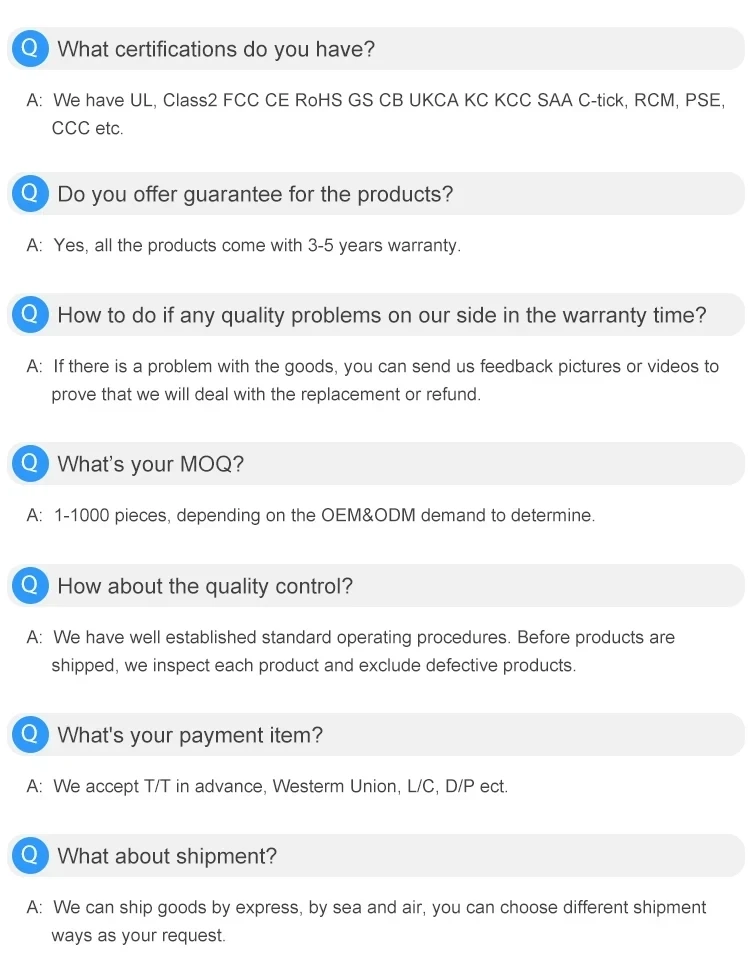 Q What certifications do you have?

A: We have UL, Class2 FCC CE RoHS GS CB UKCA KC KCC SAA C-tick, RCM, PSE, CCC etc.

Q Do you offer guarantee for the products?

A: Yes, all the products come with 3-5 years warranty.

Q How to do if any quality problems on our side in the warranty time?

A: If there is a problem with the goods, you can send us feedback pictures or videos to prove that we will deal with the replacement or refund.

Q What's your MOQ?

A: 1-1000 pieces, depending on the OEM&ODM demand to determine.

Q How about the quality control?

A: We have well established standard operating procedures. Before products are shipped, we inspect each product and exclude defective products.

Q What's your payment item?

A: We accept T/T in advance, Westerm Union, L/C, D/P ect.

Q What about shipment?

A: We can ship goods by express, by sea and air, you can choose different shipment ways as your request.